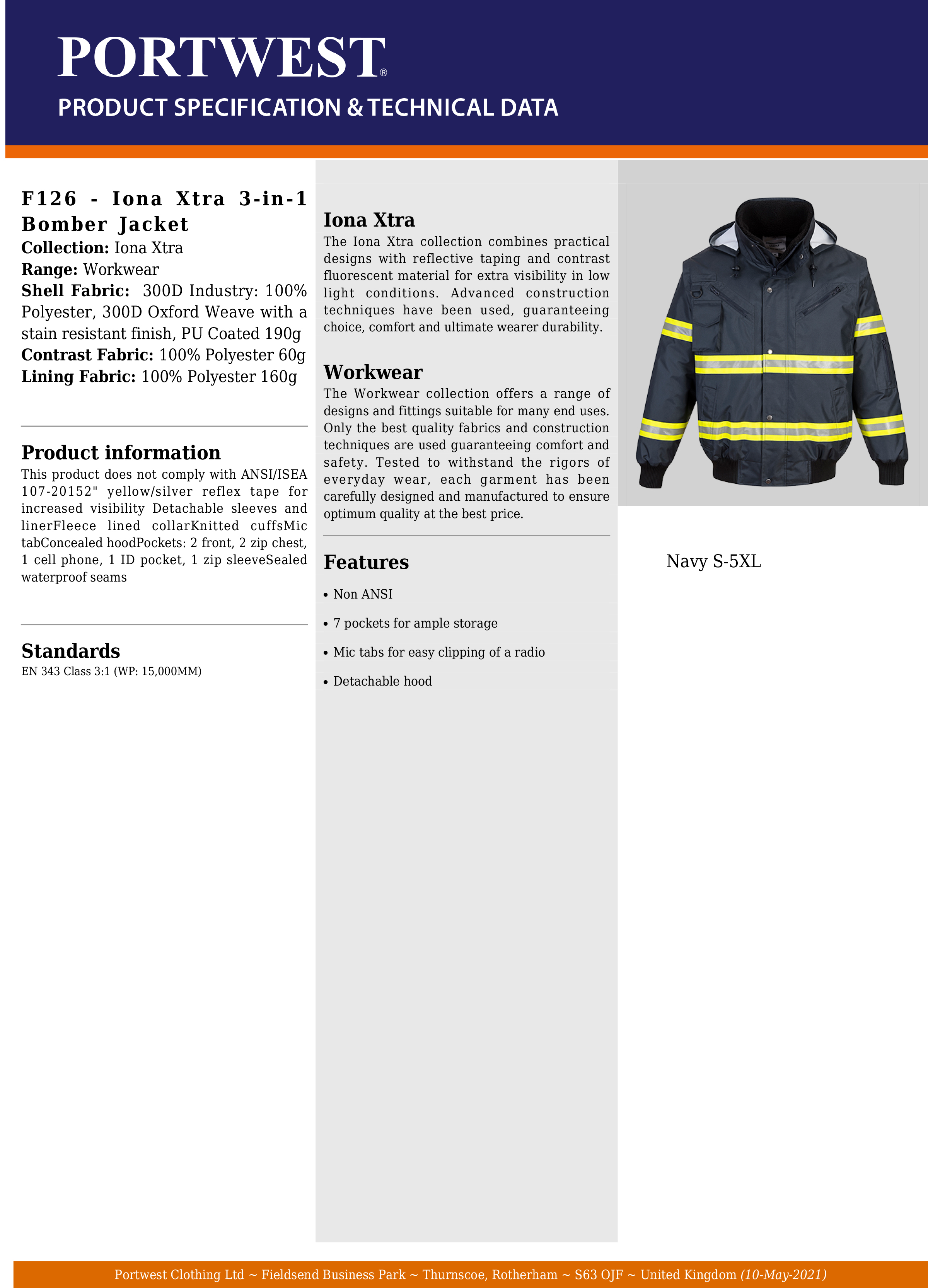 PORTWEST®
PRODUCT SPECIFICATION & TECHNICAL DATA

F126 - Iona Xtra 3-in-1 Bomber Jacket
Collection: Iona Xtra
Range: Workwear
Shell Fabric: 300D Industry: 100% Polyester, 300D Oxford Weave with a stain resistant finish, PU Coated 190g
Contrast Fabric: 100% Polyester 60g
Lining Fabric: 100% Polyester 160g

Product information
This product does not comply with ANSI/ISEA 107-20152" yellow/silver reflex tape for increased visibility Detachable sleeves and linerFleece lined collarKnitted cuffsMic tabConcealed hoodPockets: 2 front, 2 zip chest, 1 cell phone, 1 ID pocket, 1 zip sleeveSealed waterproof seams

Standards
EN 343 Class 3:1 (WP: 15,000MM)

Iona Xtra
The Iona Xtra collection combines practical designs with reflective taping and contrast fluorescent material for extra visibility in low light conditions. Advanced construction techniques have been used, guaranteeing choice, comfort and ultimate wearer durability.

Workwear
The Workwear collection offers a range of designs and fittings suitable for many end uses. Only the best quality fabrics and construction techniques are used guaranteeing comfort and safety. Tested to withstand the rigors of everyday wear, each garment has been carefully designed and manufactured to ensure optimum quality at the best price.

Features
• Non ANSI
• 7 pockets for ample storage
• Mic tabs for easy clipping of a radio
• Detachable hood

Navy S-5XL

Portwest Clothing Ltd ~ Fieldsend Business Park ~ Thurnscoe, Rotherham ~ S63 OJF ~ United Kingdom (10-May-2021)